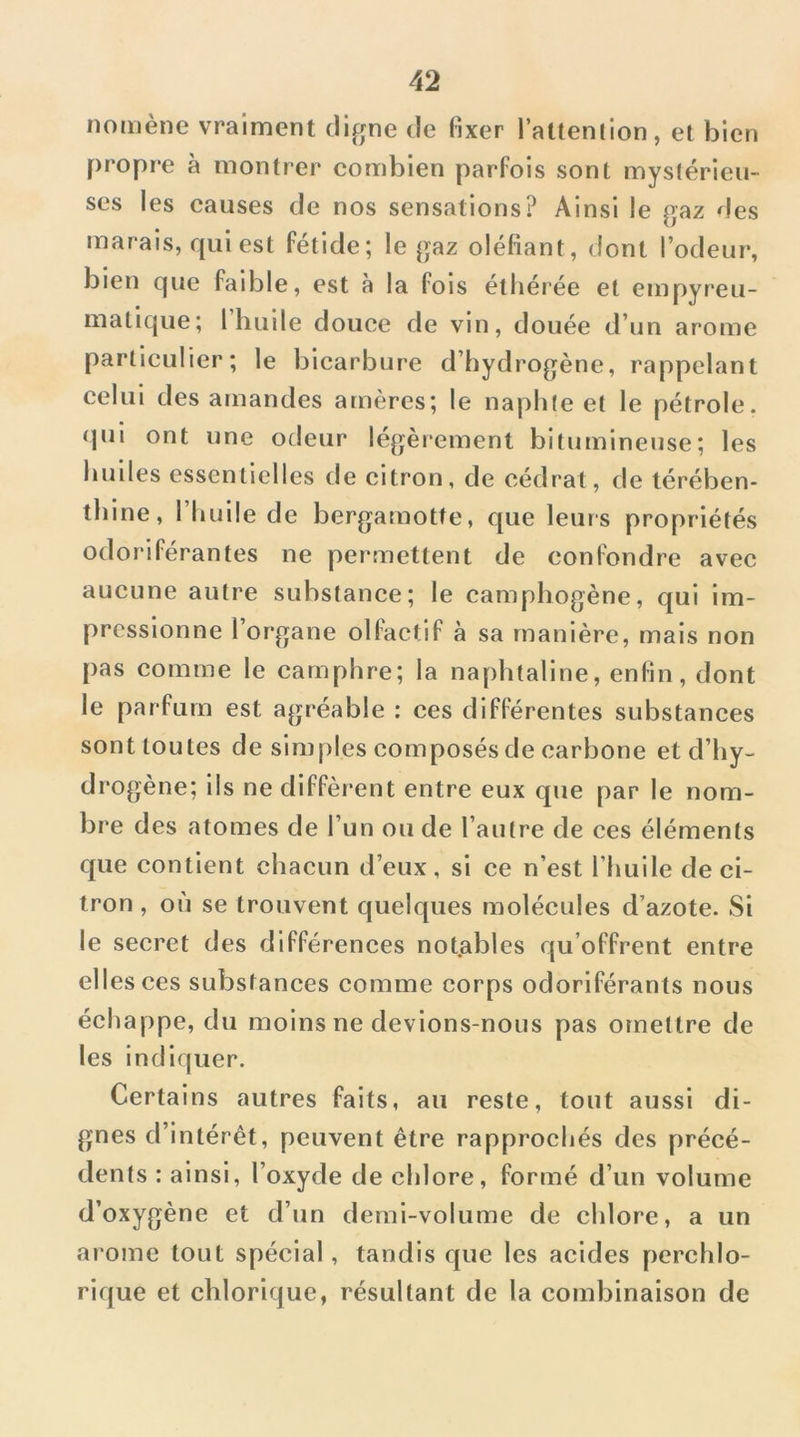 42

nomène vraiment digne de fixer l'attention, et bien propre à montrer combien parfois sont mystérieuses les causes de nos sensations? Ainsi le gaz des marais, qui est fétide; le gaz oléfiant, dont l'odeur, bien que faible, est à la fois éthérée et empyreumatique; l'huile douce de vin, douée d'un arome particulier; le bicarbure d'hydrogène, rappelant celui des amandes amères; le naphte et le pétrole. qui ont une odeur légèrement bitumineuse; les huiles essentielles de citron, de cédrat, de térébenthine, l'huile de bergamotte, que leurs propriétés odoriférantes ne permettent de confondre avec aucune autre substance; le camphogène, qui impressionne l'organe olfactif à sa manière, mais non pas comme le camphre; la naphtaline, enfin, dont le parfum est agréable : ces différentes substances sont toutes de simples composés de carbone et d'hydrogène; ils ne diffèrent entre eux que par le nombre des atomes de l'un ou de l'autre de ces éléments que contient chacun d'eux, si ce n'est l'huile de citron, où se trouvent quelques molécules d'azote. Si le secret des différences notables qu'offrent entre elles ces substances comme corps odoriférants nous échappe, du moins ne devions-nous pas omettre de les indiquer.

Certains autres faits, au reste, tout aussi dignes d'intérêt, peuvent être rapprochés des précédents : ainsi, l'oxyde de chlore, formé d'un volume d'oxygène et d'un demi-volume de chlore, a un arome tout spécial, tandis que les acides perchlorique et chlorique, résultant de la combinaison de